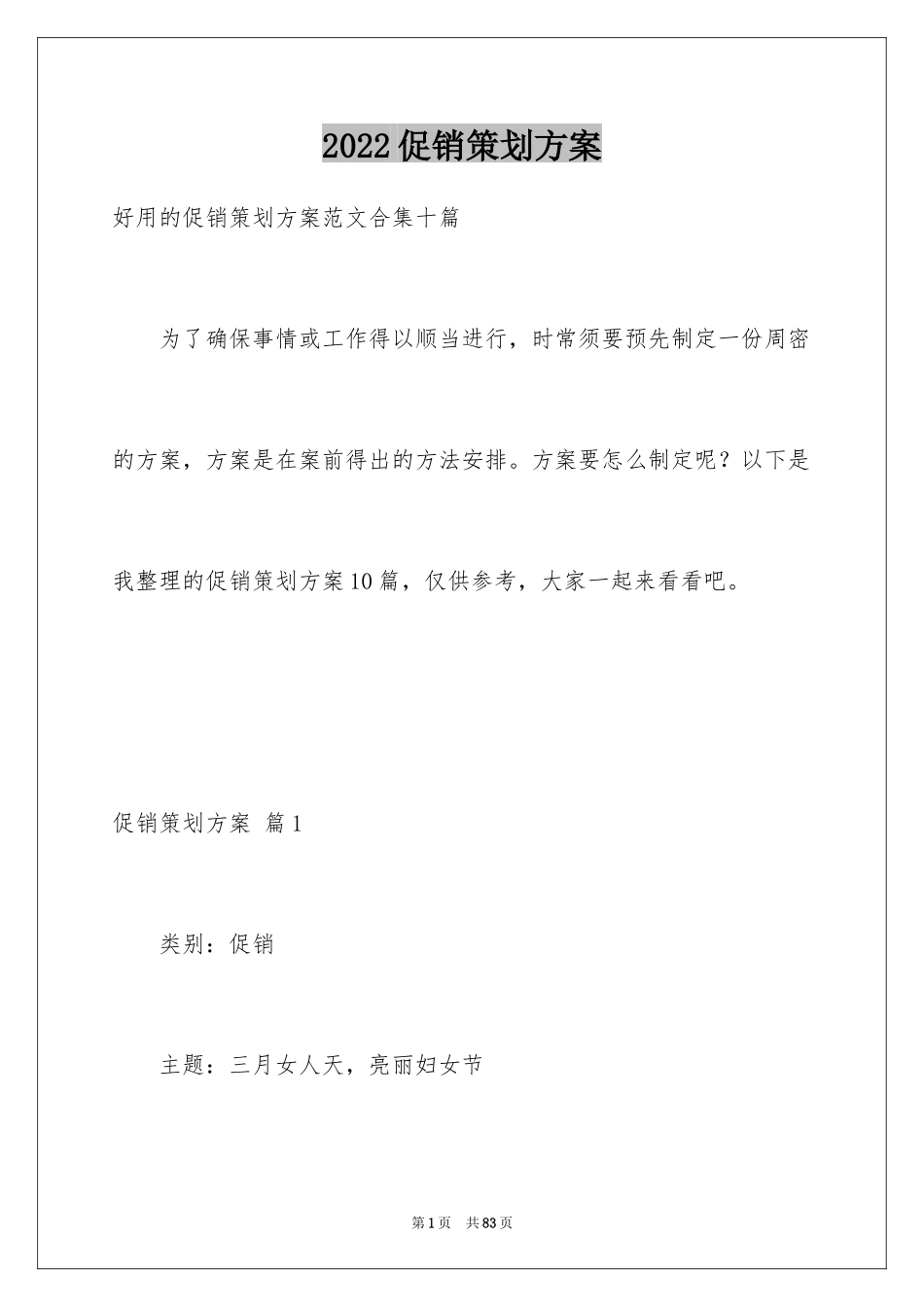 2022促销策划方案

好用的促销策划方案范文合集十篇

为了确保事情或工作得以顺当进行，时常须要预先制定一份周密的方案，方案是在案前得出的方法安排。方案要怎么制定呢？以下是我整理的促销策划方案10篇，仅供参考，大家一起来看看吧。

促销策划方案 篇1

类别：促销

主题：三月女人天，亮丽妇女节

第1页 共83页